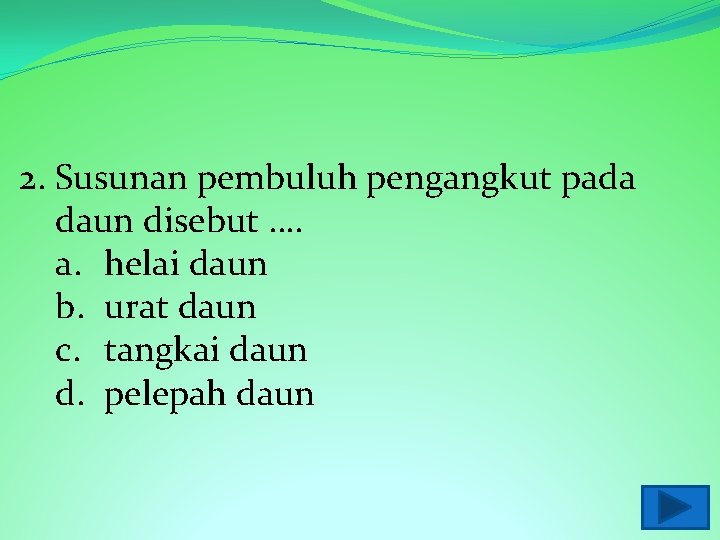 2. Susunan pembuluh pengangkut pada daun disebut ….
a. helai daun
b. urat daun
c. tangkai daun
d. pelepah daun